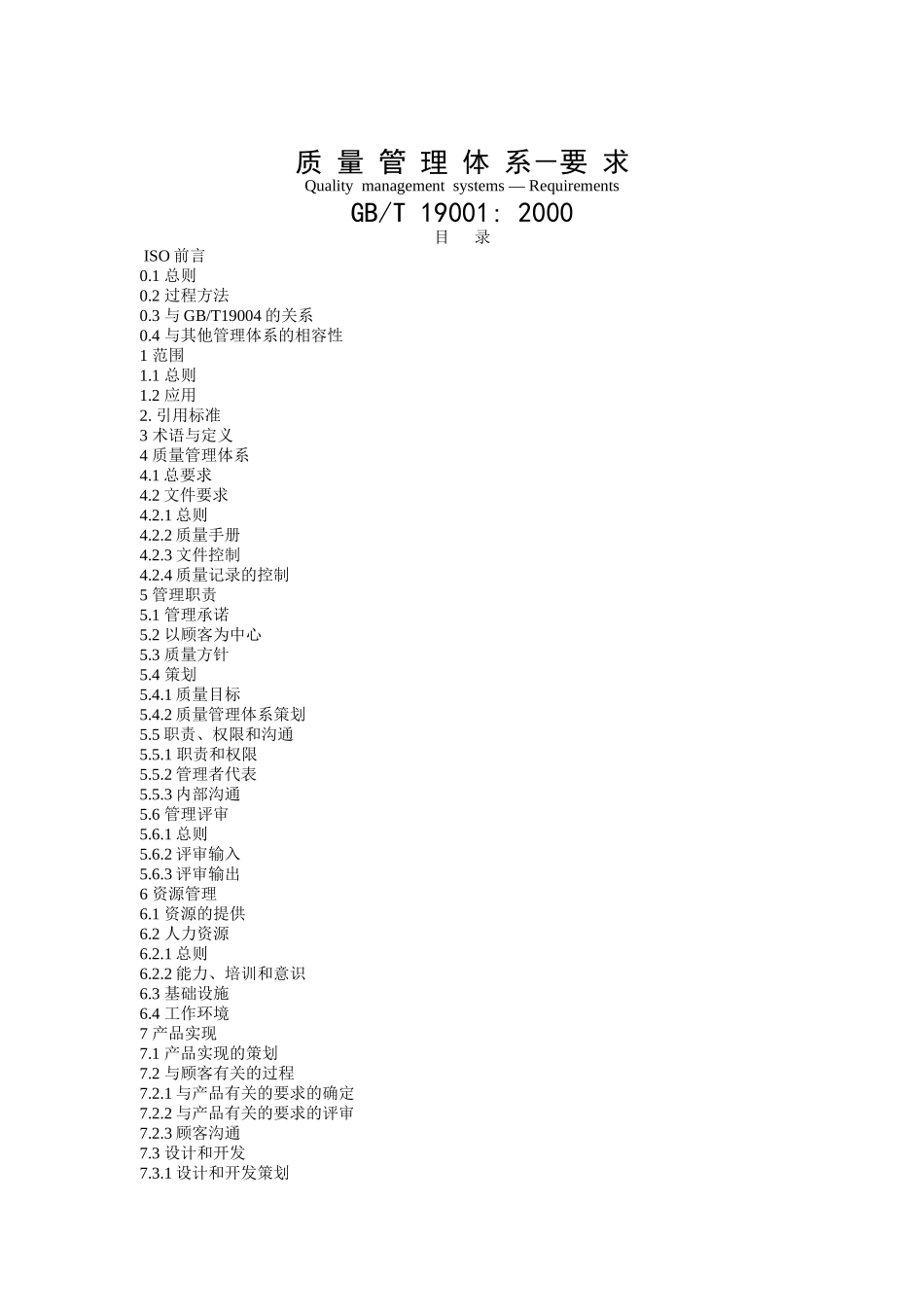 质 量 管 理 体 系—要 求
Quality management systems — Requirements
GB/T 19001: 2000
目 录

ISO 前言
0.1 总则
0.2 过程方法
0.3 与 GB/T19004 的关系
0.4 与其他管理体系的相容性
1 范围
1.1 总则
1.2 应用
2. 引用标准
3 术语与定义
4 质量管理体系
4.1 总要求
4.2 文件要求
4.2.1 总则
4.2.2 质量手册
4.2.3 文件控制
4.2.4 质量记录的控制
5 管理职责
5.1 管理承诺
5.2 以顾客为中心
5.3 质量方针
5.4 策划
5.4.1 质量目标
5.4.2 质量管理体系策划
5.5 职责、权限和沟通
5.5.1 职责和权限
5.5.2 管理者代表
5.5.3 内部沟通
5.6 管理评审
5.6.1 总则
5.6.2 评审输入
5.6.3 评审输出
6 资源管理
6.1 资源的提供
6.2 人力资源
6.2.1 总则
6.2.2 能力、培训和意识
6.3 基础设施
6.4 工作环境
7 产品实现
7.1 产品实现的策划
7.2 与顾客有关的过程
7.2.1 与产品有关的要求的确定
7.2.2 与产品有关的要求的评审
7.2.3 顾客沟通
7.3 设计和开发
7.3.1 设计和开发策划